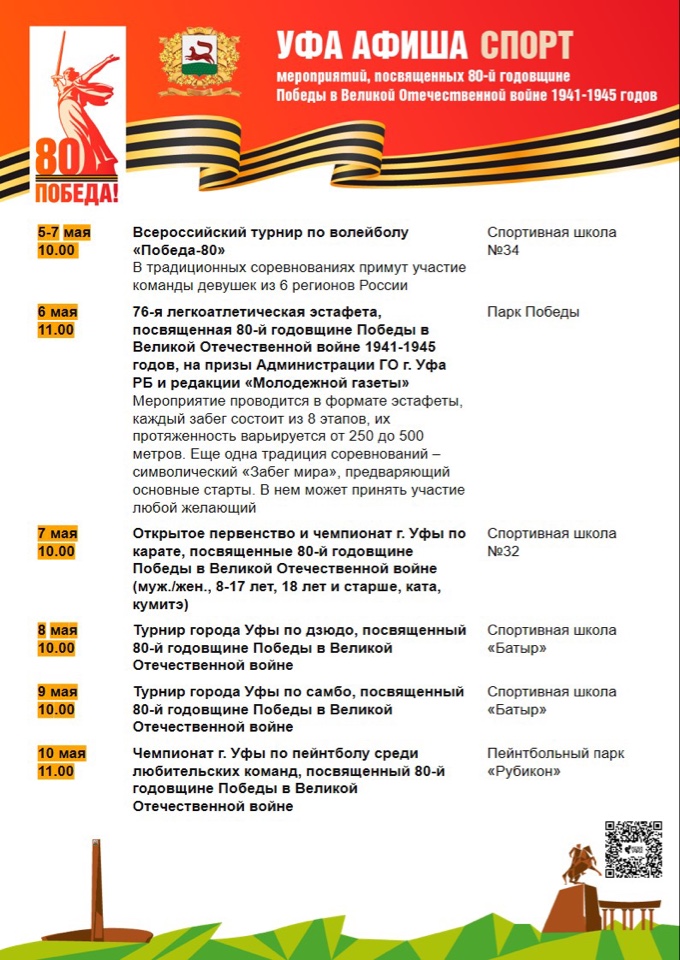 80
ПОБЕДА!

УФА АФИША СПОРТ
мероприятий, посвященных 80-й годовщине
Победы в Великой Отечественной войне 1941-1945 годов

5-7 мая
10.00

Всероссийский турнир по волейболу «Победа-80»
В традиционных соревнованиях примут участие команды девушек из 6 регионов России

Спортивная школа №34

6 мая
11.00

76-я легкоатлетическая эстафета, посвященная 80-й годовщине Победы в Великой Отечественной войне 1941-1945 годов, на призы Администрации ГО г. Уфа РБ и редакции «Молодежной газеты»
Мероприятие проводится в формате эстафеты, каждый забег состоит из 8 этапов, их протяженность варьируется от 250 до 500 метров. Еще одна традиция соревнований – символический «Забег мира», предваряющий основные старты. В нем может принять участие любой желающий

Парк Победы

7 мая
10.00

Открытое первенство и чемпионат г. Уфы по карате, посвященные 80-й годовщине Победы в Великой Отечественной войне (муж./жен., 8-17 лет, 18 лет и старше, ката, кумитэ)

Спортивная школа №32

8 мая
10.00

Турнир города Уфы по дзюдо, посвященный 80-й годовщине Победы в Великой Отечественной войне

Спортивная школа «Батыр»

9 мая
10.00

Турнир города Уфы по самбо, посвященный 80-й годовщине Победы в Великой Отечественной войне

Спортивная школа «Батыр»

10 мая
11.00

Чемпионат г. Уфы по пейнтболу среди любительских команд, посвященный 80-й годовщине Победы в Великой Отечественной войне

Пейнтбольный парк «Рубикон»